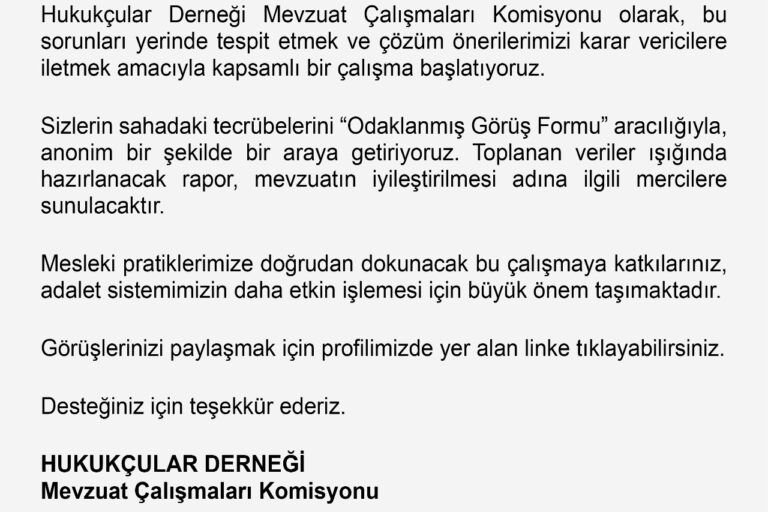 Hukukçular Derneği Mevzuat Çalışmaları Komisyonu olarak, bu sorunları yerinde tespit etmek ve çözüm önerilerimizi karar vericilere iletmek amacıyla kapsamlı bir çalışma başlatıyoruz.

Sizlerin sahadaki tecrübelerini "Odaklanmış Görüş Formu" aracılığıyla, anonim bir şekilde bir araya getiriyoruz. Toplanan veriler ışığında hazırlanacak rapor, mevzuatın iyileştirilmesi adına ilgili mercilere sunulacaktır.

Mesleki pratiklerimize doğrudan dokunacak bu çalışmaya katkılarınız, adalet sistemimizin daha etkin işlemesi için büyük önem taşımaktadır.

Görüşlerinizi paylaşmak için profilimizde yer alan linke tıklayabilirsiniz.

Desteğiniz için teşekkür ederiz.

HUKUKÇULAR DERNEĞİ
Mevzuat Çalışmaları Komisyonu